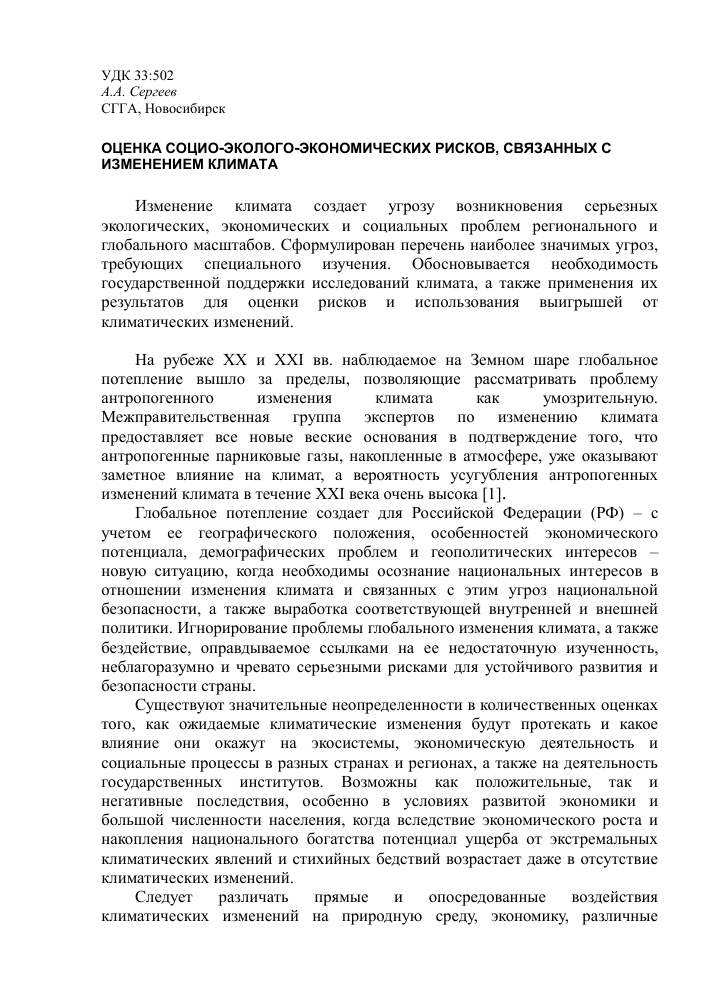 УДК 33:502
А.А. Сергеев
СГГА, Новосибирск

ОЦЕНКА СОЦИО-ЭКОЛОГО-ЭКОНОМИЧЕСКИХ РИСКОВ, СВЯЗАННЫХ С ИЗМЕНЕНИЕМ КЛИМАТА

Изменение климата создает угрозу возникновения серьезных экологических, экономических и социальных проблем регионального и глобального масштабов. Сформулирован перечень наиболее значимых угроз, требующих специального изучения. Обосновывается необходимость государственной поддержки исследований климата, а также применения их результатов для оценки рисков и использования выигрышей от климатических изменений.

На рубеже XX и XXI вв. наблюдаемое на Земном шаре глобальное потепление вышло за пределы, позволяющие рассматривать проблему антропогенного изменения климата как умозрительную. Межправительственная группа экспертов по изменению климата предоставляет все новые веские основания в подтверждение того, что антропогенные парниковые газы, накопленные в атмосфере, уже оказывают заметное влияние на климат, а вероятность усугубления антропогенных изменений климата в течение XXI века очень высока [1].

Глобальное потепление создает для Российской Федерации (РФ) – с учетом ее географического положения, особенностей экономического потенциала, демографических проблем и геополитических интересов – новую ситуацию, когда необходимы осознание национальных интересов в отношении изменения климата и связанных с этим угроз национальной безопасности, а также выработка соответствующей внутренней и внешней политики. Игнорирование проблемы глобального изменения климата, а также бездействие, оправдываемое ссылками на ее недостаточную изученность, неблагоразумно и чревато серьезными рисками для устойчивого развития и безопасности страны.

Существуют значительные неопределенности в количественных оценках того, как ожидаемые климатические изменения будут протекать и какое влияние они окажут на экосистемы, экономическую деятельность и социальные процессы в разных странах и регионах, а также на деятельность государственных институтов. Возможны как положительные, так и негативные последствия, особенно в условиях развитой экономики и большой численности населения, когда вследствие экономического роста и накопления национального богатства потенциал ущерба от экстремальных климатических явлений и стихийных бедствий возрастает даже в отсутствие климатических изменений.

Следует различать прямые и опосредованные воздействия климатических изменений на природную среду, экономику, различные